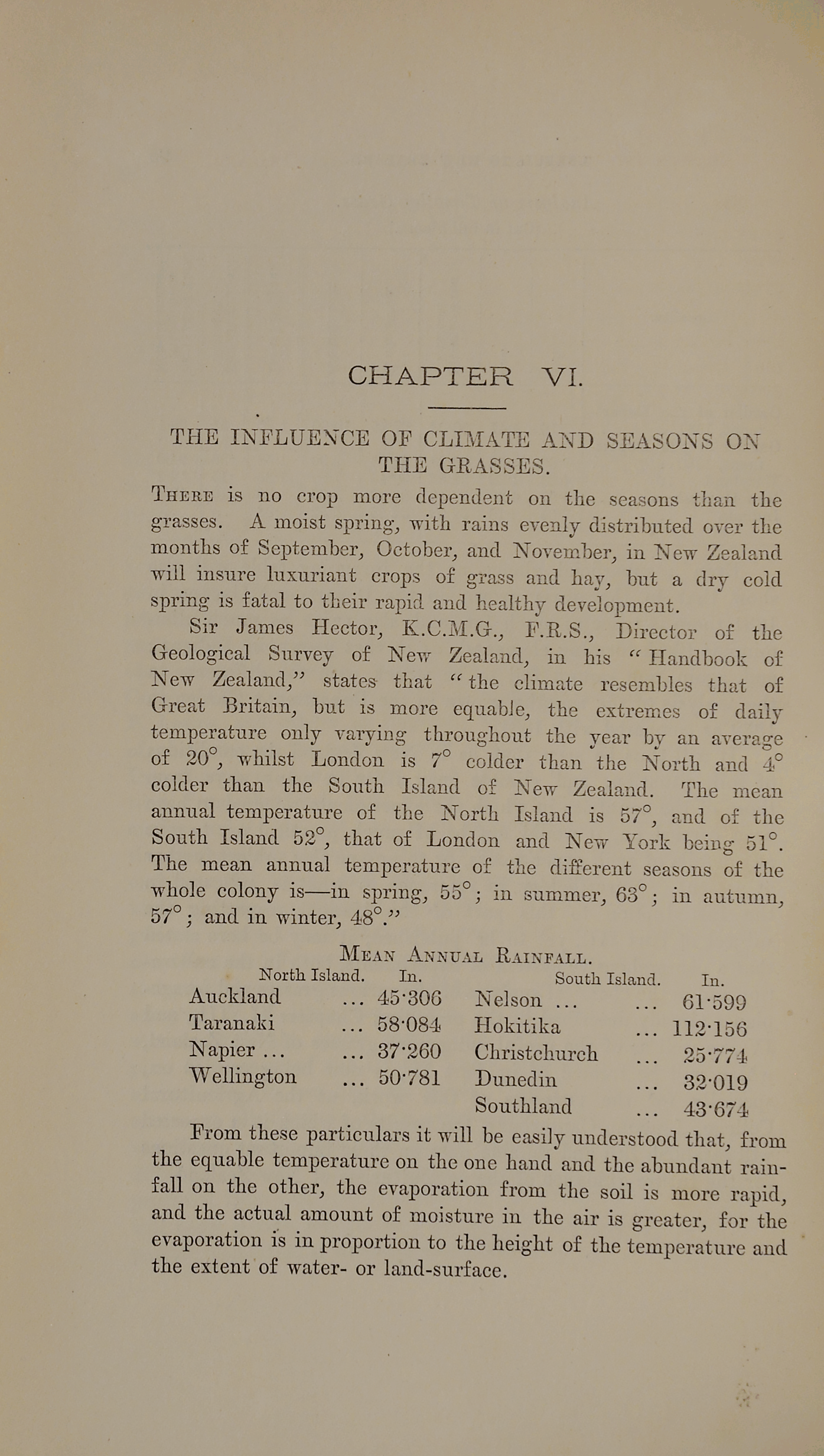 CHAPTER VI.

THE INFLUENCE OF CLIMATE AND SEASONS ON THE GRASSES.

THERE is no crop more dependent on the seasons than the grasses. A moist spring, with rains evenly distributed over the months of September, October, and November, in New Zealand will insure luxuriant crops of grass and hay, but a dry cold spring is fatal to their rapid and healthy development.

Sir James Hector, K.C.M.G., F.R.S., Director of the Geological Survey of New Zealand, in his "Handbook of New Zealand," states that "the climate resembles that of Great Britain, but is more equable, the extremes of daily temperature only varying throughout the year by an average of 20°, whilst London is 7° colder than the North and 4° colder than the South Island of New Zealand. The mean annual temperature of the North Island is 57°, and of the South Island 52°, that of London and New York being 51°. The mean annual temperature of the different seasons of the whole colony is—in spring, 55°; in summer, 63°; in autumn, 57°; and in winter, 48°."

MEAN ANNUAL RAINFALL.

| North Island. | In. | South Island. | In. |
|---|---|---|---|
| Auckland ... | 45·306 | Nelson ... ... | 61·599 |
| Taranaki ... | 58·084 | Hokitika ... | 112·156 |
| Napier ... ... | 37·260 | Christchurch ... | 25·774 |
| Wellington ... | 50·781 | Dunedin ... | 32·019 |
| | | Southland ... | 43·674 |

From these particulars it will be easily understood that, from the equable temperature on the one hand and the abundant rainfall on the other, the evaporation from the soil is more rapid, and the actual amount of moisture in the air is greater, for the evaporation is in proportion to the height of the temperature and the extent of water- or land-surface.